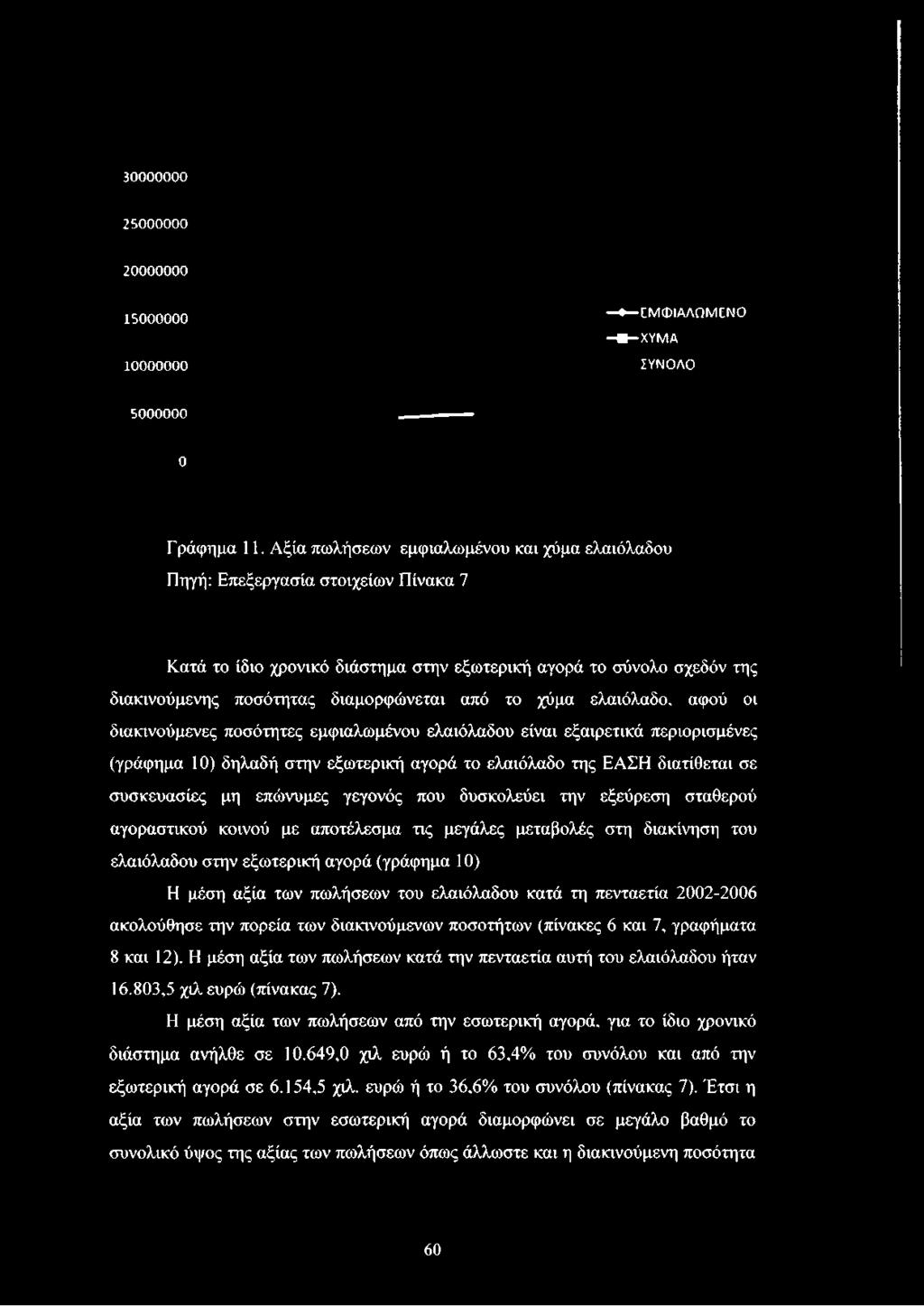 30000000

25000000

20000000

15000000

10000000

5000000

0

ΕΜΦΙΑΛΩΜΕΝΟ
ΧΥΜΑ
ΣΥΝΟΛΟ

Γράφημα 11. Αξία πωλήσεων εμφιαλωμένου και χύμα ελαιόλαδου
Πηγή: Επεξεργασία στοιχείων Πίνακα 7

Κατά το ίδιο χρονικό διάστημα στην εξωτερική αγορά το σύνολο σχεδόν της διακινούμενης ποσότητας διαμορφώνεται από το χύμα ελαιόλαδο, αφού οι διακινούμενες ποσότητες εμφιαλωμένου ελαιόλαδου είναι εξαιρετικά περιορισμένες (γράφημα 10) δηλαδή στην εξωτερική αγορά το ελαιόλαδο της ΕΑΣΗ διατίθεται σε συσκευασίες μη επώνυμες γεγονός που δυσκολεύει την εξεύρεση σταθερού αγοραστικού κοινού με αποτέλεσμα τις μεγάλες μεταβολές στη διακίνηση του ελαιόλαδου στην εξωτερική αγορά (γράφημα 10)

Η μέση αξία των πωλήσεων του ελαιόλαδου κατά τη πενταετία 2002-2006 ακολούθησε την πορεία των διακινούμενων ποσοτήτων (πίνακες 6 και 7, γραφήματα 8 και 12). Η μέση αξία των πωλήσεων κατά την πενταετία αυτή του ελαιόλαδου ήταν 16.803,5 χιλ ευρώ (πίνακας 7).

Η μέση αξία των πωλήσεων από την εσωτερική αγορά, για το ίδιο χρονικό διάστημα ανήλθε σε 10.649,0 χιλ ευρώ ή το 63,4% του συνόλου και από την εξωτερική αγορά σε 6.154,5 χιλ. ευρώ ή το 36,6% του συνόλου (πίνακας 7). Έτσι η αξία των πωλήσεων στην εσωτερική αγορά διαμορφώνει σε μεγάλο βαθμό το συνολικό ύψος της αξίας των πωλήσεων όπως άλλωστε και η διακινούμενη ποσότητα

60